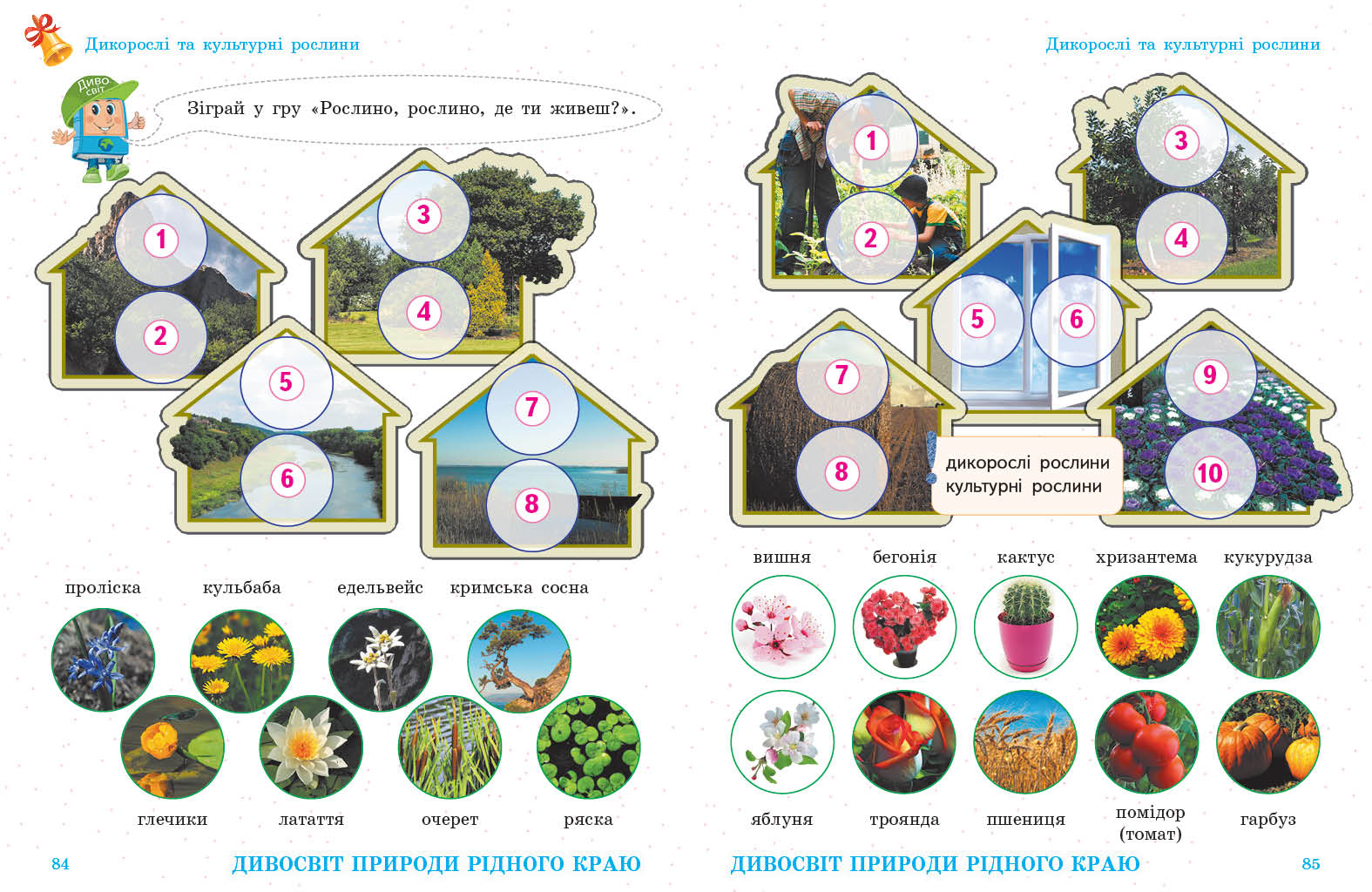 Дикорослі та культурні рослини

Диво світ

Зіграй у гру «Рослино, рослино, де ти живеш?».

1
2
3
4
5
6
7
8

проліска
кульбаба
едельвейс
кримська сосна

глечики
латаття
очерет
ряска

84
ДИВОСВІТ ПРИРОДИ РІДНОГО КРАЮ

Дикорослі та культурні рослини

1
2
3
4
5
6
7
8
9
10

дикорослі рослини
культурні рослини

вишня
бегонія
кактус
хризантема
кукурудза

яблуня
троянда
пшениця
помідор (томат)
гарбуз

ДИВОСВІТ ПРИРОДИ РІДНОГО КРАЮ
85